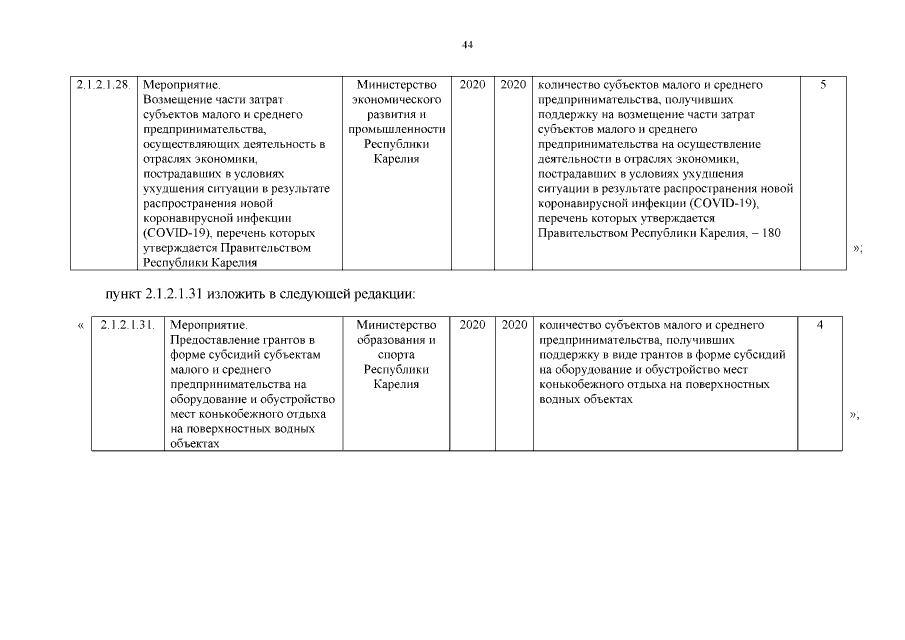 44

| 2.1.2.1.28. | Мероприятие. Возмещение части затрат субъектов малого и среднего предпринимательства, осуществляющих деятельность в отраслях экономики, пострадавших в условиях ухудшения ситуации в результате распространения новой коронавирусной инфекции (COVID-19), перечень которых утверждается Правительством Республики Карелия | Министерство экономического развития и промышленности Республики Карелия | 2020 | 2020 | количество субъектов малого и среднего предпринимательства, получивших поддержку на возмещение части затрат субъектов малого и среднего предпринимательства на осуществление деятельности в отраслях экономики, пострадавших в условиях ухудшения ситуации в результате распространения новой коронавирусной инфекции (COVID-19), перечень которых утверждается Правительством Республики Карелия, – 180 | 5 |

»;

пункт 2.1.2.1.31 изложить в следующей редакции:

«

| 2.1.2.1.31. | Мероприятие. Предоставление грантов в форме субсидий субъектам малого и среднего предпринимательства на оборудование и обустройство мест конькобежного отдыха на поверхностных водных объектах | Министерство образования и спорта Республики Карелия | 2020 | 2020 | количество субъектов малого и среднего предпринимательства, получивших поддержку в виде грантов в форме субсидий на оборудование и обустройство мест конькобежного отдыха на поверхностных водных объектах | 4 |

»;